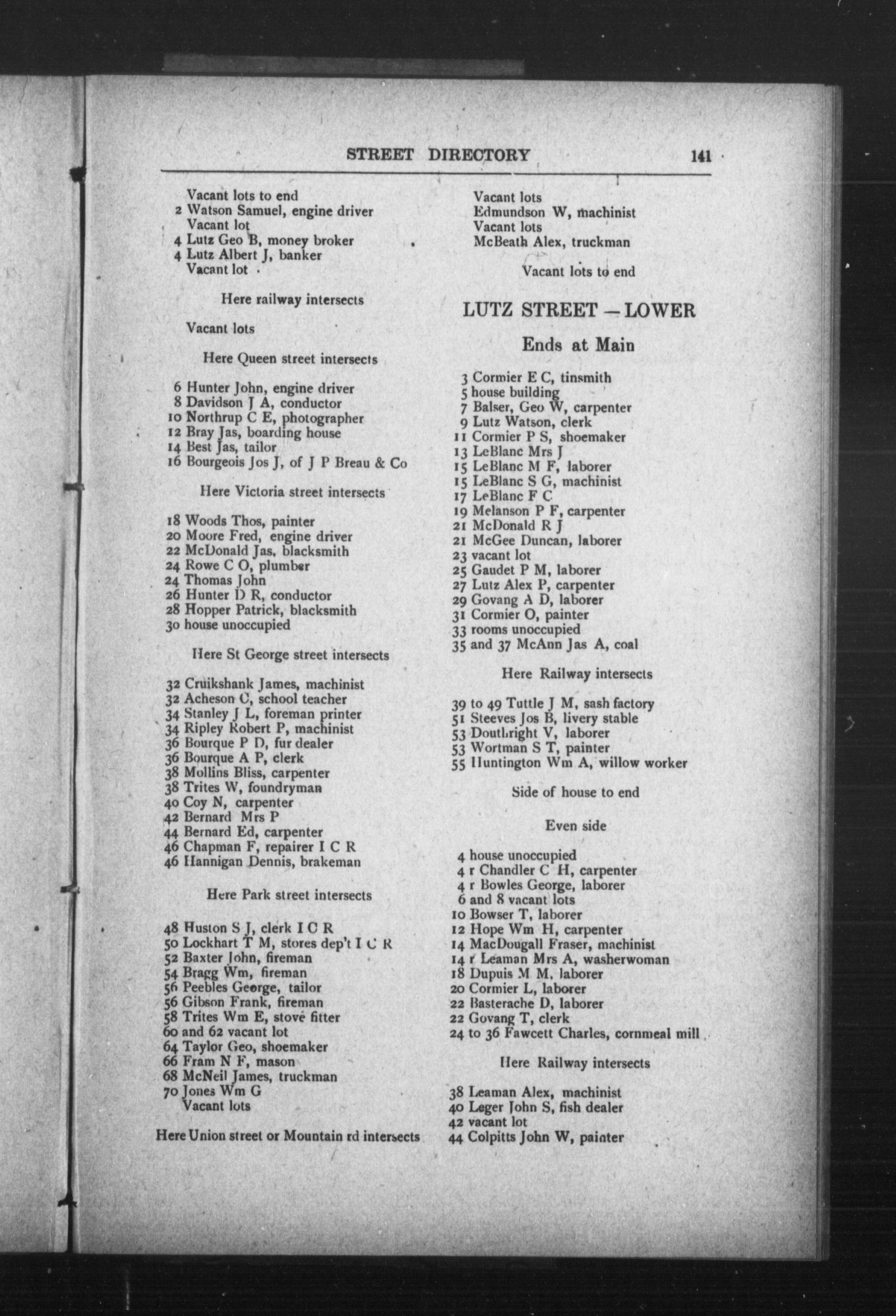 STREET DIRECTORY 141

Vacant lots to end
2 Watson Samuel, engine driver
Vacant lot
4 Lutz Geo B, money broker
4 Lutz Albert J, banker
Vacant lot

Here railway intersects

Vacant lots

Here Queen street intersects

6 Hunter John, engine driver
8 Davidson J A, conductor
10 Northrup C E, photographer
12 Bray Jas, boarding house
14 Best Jas, tailor
16 Bourgeois Jos J, of J P Breau & Co

Here Victoria street intersects

18 Woods Thos, painter
20 Moore Fred, engine driver
22 McDonald Jas, blacksmith
24 Rowe C O, plumber
24 Thomas John
26 Hunter D R, conductor
28 Hopper Patrick, blacksmith
30 house unoccupied

Here St George street intersects

32 Cruikshank James, machinist
32 Acheson C, school teacher
34 Stanley J L, foreman printer
34 Ripley Robert P, machinist
36 Bourque P D, fur dealer
36 Bourque A P, clerk
38 Mollins Bliss, carpenter
38 Trites W, foundryman
40 Coy N, carpenter
42 Bernard Mrs P
44 Bernard Ed, carpenter
46 Chapman F, repairer I C R
46 Hannigan Dennis, brakeman

Here Park street intersects

48 Huston S J, clerk I C R
50 Lockhart T M, stores dep't I C R
52 Baxter John, fireman
54 Bragg Wm, fireman
56 Peebles George, tailor
56 Gibson Frank, fireman
58 Trites Wm E, stove fitter
60 and 62 vacant lot
64 Taylor Geo, shoemaker
66 Fram N F, mason
68 McNeil James, truckman
70 Jones Wm G
Vacant lots

Here Union street or Mountain rd intersects

Vacant lots
Edmundson W, machinist
Vacant lots
McBeath Alex, truckman

Vacant lots to end

LUTZ STREET — LOWER

Ends at Main

3 Cormier E C, tinsmith
5 house building
7 Balser, Geo W, carpenter
9 Lutz Watson, clerk
11 Cormier P S, shoemaker
13 LeBlanc Mrs J
15 LeBlanc M F, laborer
15 LeBlanc S G, machinist
17 LeBlanc F C
19 Melanson P F, carpenter
21 McDonald R J
21 McGee Duncan, laborer
23 vacant lot
25 Gaudet P M, laborer
27 Lutz Alex P, carpenter
29 Govang A D, laborer
31 Cormier O, painter
33 rooms unoccupied
35 and 37 McAnn Jas A, coal

Here Railway intersects

39 to 49 Tuttle J M, sash factory
51 Steeves Jos B, livery stable
53 Douthright V, laborer
53 Wortman S T, painter
55 Huntington Wm A, willow worker

Side of house to end

Even side

4 house unoccupied
4 r Chandler C H, carpenter
4 r Bowles George, laborer
6 and 8 vacant lots
10 Bowser T, laborer
12 Hope Wm H, carpenter
14 MacDougall Fraser, machinist
14 r Leaman Mrs A, washerwoman
18 Dupuis M M, laborer
20 Cormier L, laborer
22 Basterache D, laborer
22 Govang T, clerk
24 to 36 Fawcett Charles, cornmeal mill

Here Railway intersects

38 Leaman Alex, machinist
40 Leger John S, fish dealer
42 vacant lot
44 Colpitts John W, painter